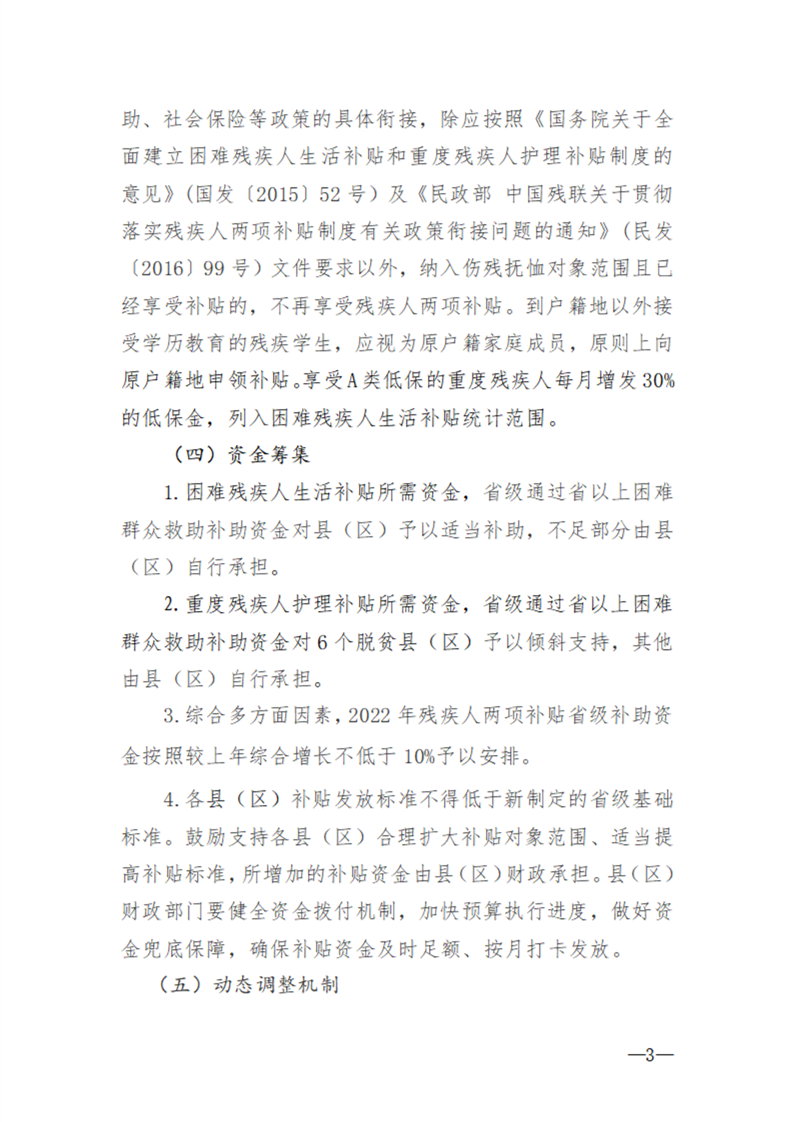 助、社会保险等政策的具体衔接，除应按照《国务院关于全面建立困难残疾人生活补贴和重度残疾人护理补贴制度的意见》(国发〔2015〕52号）及《民政部 中国残联关于贯彻落实残疾人两项补贴制度有关政策衔接问题的通知》(民发〔2016〕99号）文件要求以外，纳入伤残抚恤对象范围且已经享受补贴的，不再享受残疾人两项补贴。到户籍地以外接受学历教育的残疾学生，应视为原户籍家庭成员，原则上向原户籍地申领补贴。享受A类低保的重度残疾人每月增发30%的低保金，列入困难残疾人生活补贴统计范围。

（四）资金筹集

1.困难残疾人生活补贴所需资金，省级通过省以上困难群众救助补助资金对县（区）予以适当补助，不足部分由县（区）自行承担。

2.重度残疾人护理补贴所需资金，省级通过省以上困难群众救助补助资金对6个脱贫县（区）予以倾斜支持，其他由县（区）自行承担。

3.综合多方面因素，2022年残疾人两项补贴省级补助资金按照较上年综合增长不低于10%予以安排。

4.各县（区）补贴发放标准不得低于新制定的省级基础标准。鼓励支持各县（区）合理扩大补贴对象范围、适当提高补贴标准，所增加的补贴资金由县（区）财政承担。县（区）财政部门要健全资金拨付机制，加快预算执行进度，做好资金兜底保障，确保补贴资金及时足额、按月打卡发放。

（五）动态调整机制

—3—